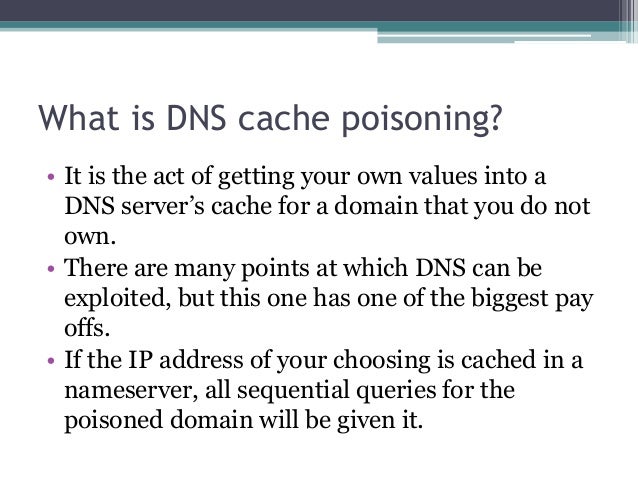 What is DNS cache poisoning?

• It is the act of getting your own values into a DNS server's cache for a domain that you do not own.
• There are many points at which DNS can be exploited, but this one has one of the biggest pay offs.
• If the IP address of your choosing is cached in a nameserver, all sequential queries for the poisoned domain will be given it.